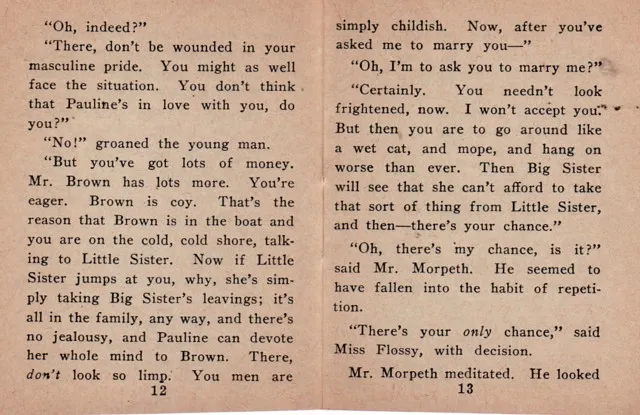 "Oh, indeed?"

"There, don't be wounded in your masculine pride. You might as well face the situation. You don't think that Pauline's in love with you, do you?"

"No!" groaned the young man.

"But you've got lots of money. Mr. Brown has lots more. You're eager. Brown is coy. That's the reason that Brown is in the boat and you are on the cold, cold shore, talking to Little Sister. Now if Little Sister jumps at you, why, she's simply taking Big Sister's leavings; it's all in the family, any way, and there's no jealousy, and Pauline can devote her whole mind to Brown. There, don't look so limp. You men are

12

simply childish. Now, after you've asked me to marry you—"

"Oh, I'm to ask you to marry me?"

"Certainly. You needn't look frightened, now. I won't accept you. But then you are to go around like a wet cat, and mope, and hang on worse than ever. Then Big Sister will see that she can't afford to take that sort of thing from Little Sister, and then—there's your chance."

"Oh, there's my chance, is it?" said Mr. Morpeth. He seemed to have fallen into the habit of repetition.

"There's your only chance," said Miss Flossy, with decision.

Mr. Morpeth meditated. He looked

13